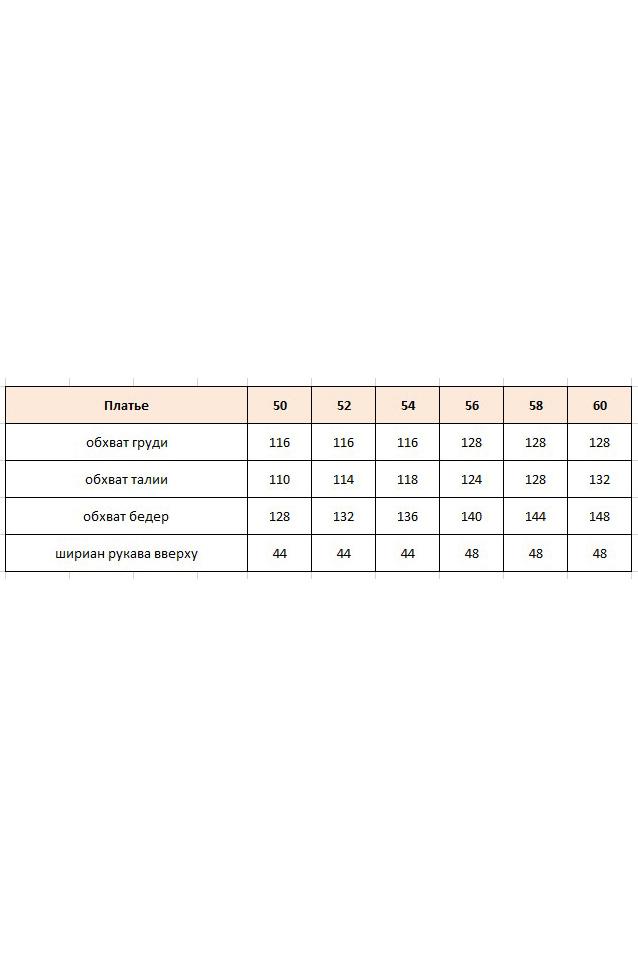 | Платье | 50 | 52 | 54 | 56 | 58 | 60 |
|---|---|---|---|---|---|---|
| обхват груди | 116 | 116 | 116 | 128 | 128 | 128 |
| обхват талии | 110 | 114 | 118 | 124 | 128 | 132 |
| обхват бедер | 128 | 132 | 136 | 140 | 144 | 148 |
| шириан рукава вверху | 44 | 44 | 44 | 48 | 48 | 48 |